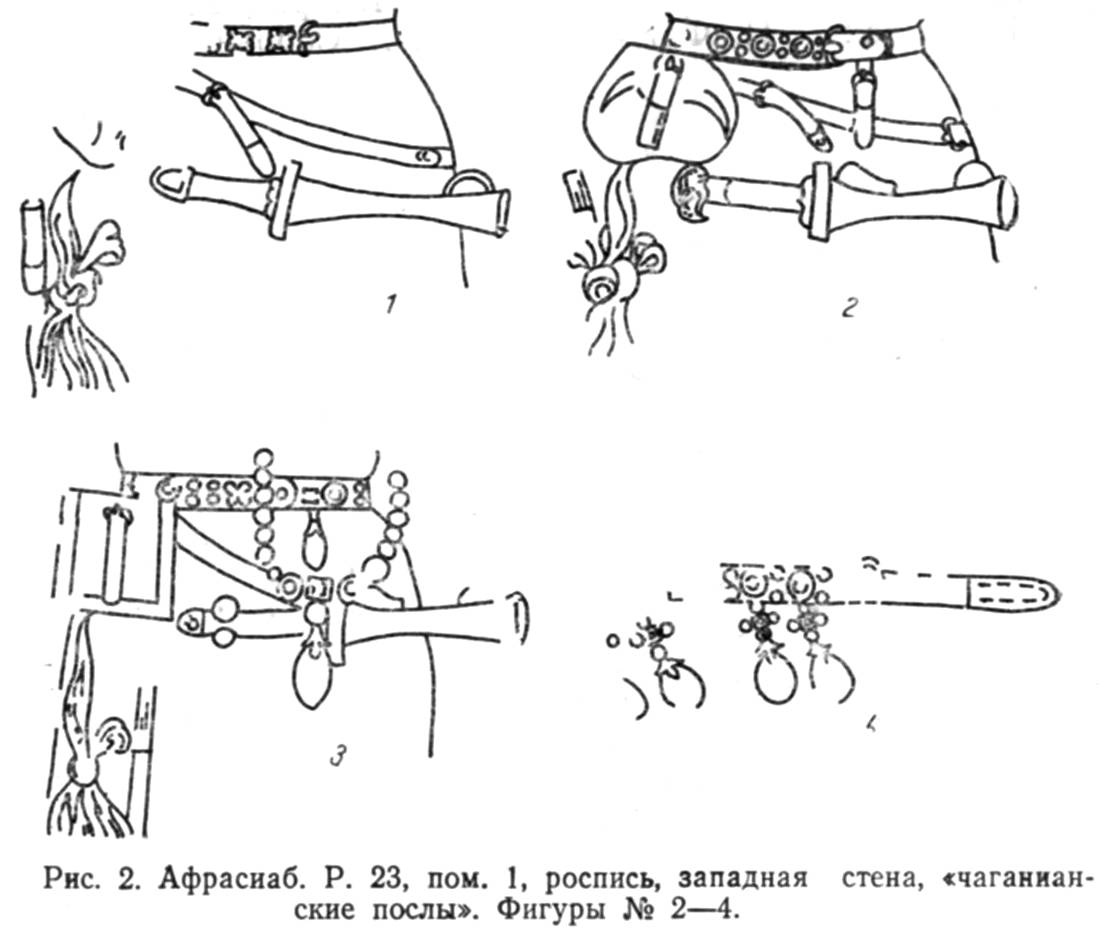 1

2

3

4

Рис. 2. Афрасиаб. Р. 23, пом. 1, роспись, западная стена, «чаганианские послы». Фигуры № 2—4.